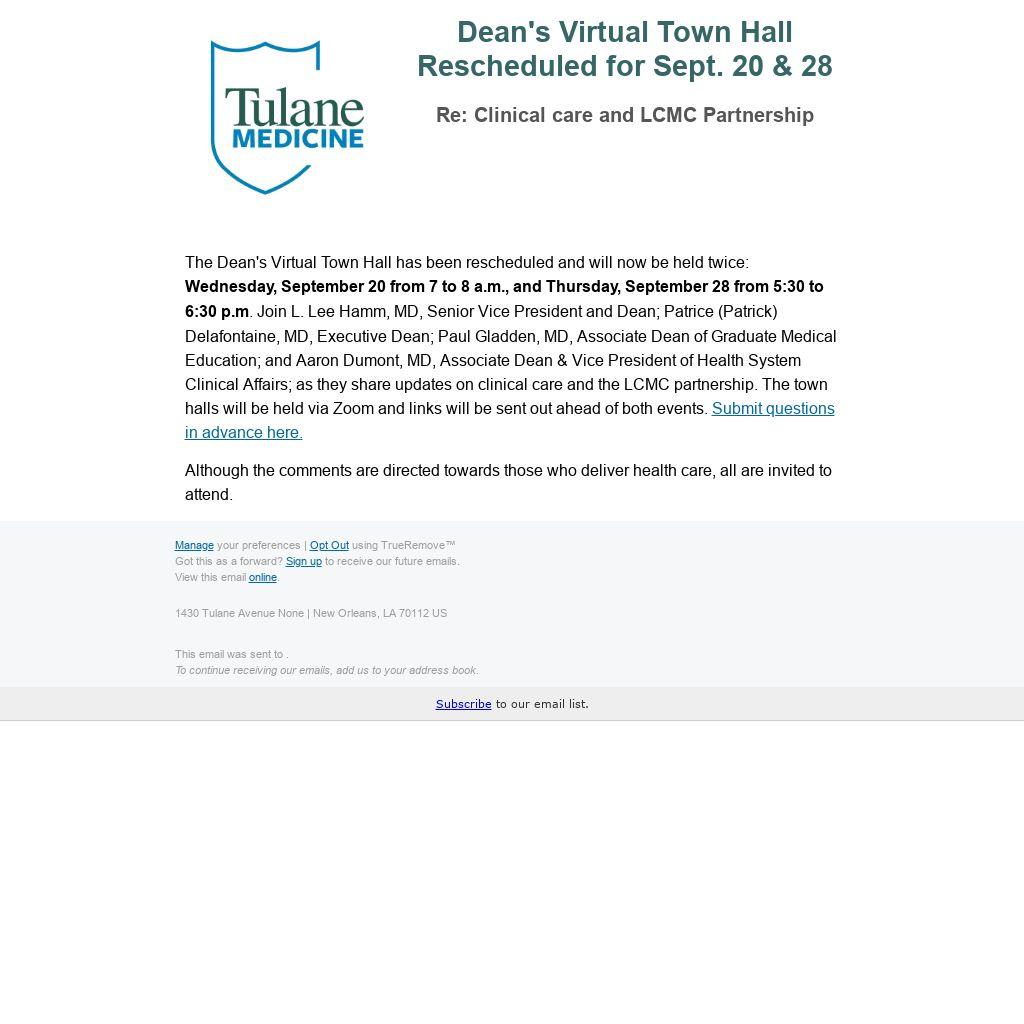 Tulane
MEDICINE

Dean's Virtual Town Hall Rescheduled for Sept. 20 & 28

Re: Clinical care and LCMC Partnership

The Dean's Virtual Town Hall has been rescheduled and will now be held twice: Wednesday, September 20 from 7 to 8 a.m., and Thursday, September 28 from 5:30 to 6:30 p.m. Join L. Lee Hamm, MD, Senior Vice President and Dean; Patrice (Patrick) Delafontaine, MD, Executive Dean; Paul Gladden, MD, Associate Dean of Graduate Medical Education; and Aaron Dumont, MD, Associate Dean & Vice President of Health System Clinical Affairs; as they share updates on clinical care and the LCMC partnership. The town halls will be held via Zoom and links will be sent out ahead of both events. Submit questions in advance here.

Although the comments are directed towards those who deliver health care, all are invited to attend.

Manage your preferences | Opt Out using TrueRemove™
Got this as a forward? Sign up to receive our future emails.
View this email online.

1430 Tulane Avenue None | New Orleans, LA 70112 US

This email was sent to .
To continue receiving our emails, add us to your address book.

Subscribe to our email list.